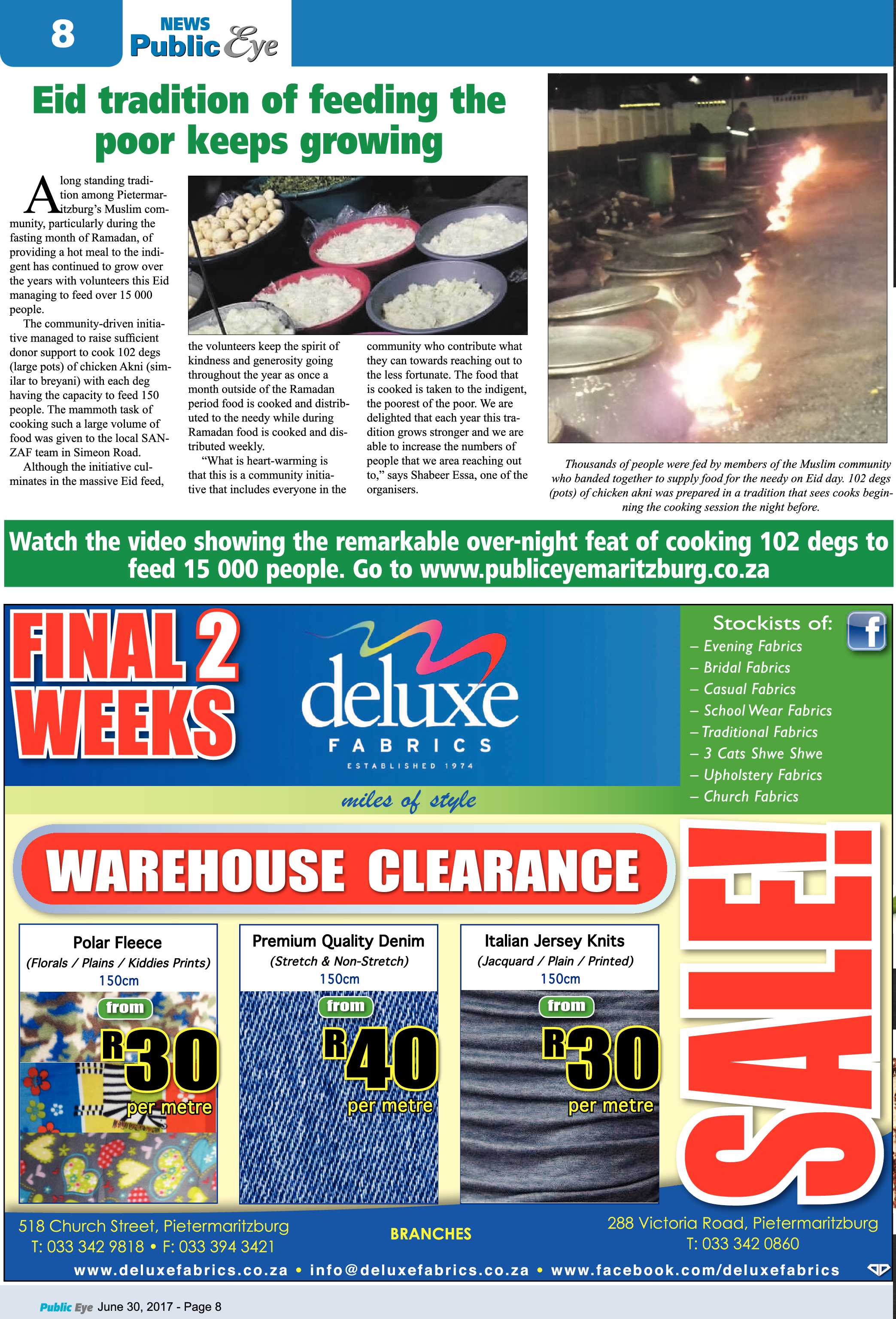 8 NEWS Public Eye

Eid tradition of feeding the poor keeps growing

A long standing tradition among Pietermaritzburg's Muslim community, particularly during the fasting month of Ramadan, of providing a hot meal to the indigent has continued to grow over the years with volunteers this Eid managing to feed over 15 000 people.

The community-driven initiative managed to raise sufficient donor support to cook 102 degs (large pots) of chicken Akni (similar to breyani) with each deg having the capacity to feed 150 people. The mammoth task of cooking such a large volume of food was given to the local SANZAF team in Simeon Road.

Although the initiative culminates in the massive Eid feed, the volunteers keep the spirit of kindness and generosity going throughout the year as once a month outside of the Ramadan period food is cooked and distributed to the needy while during Ramadan food is cooked and distributed weekly.

"What is heart-warming is that this is a community initiative that includes everyone in the community who contribute what they can towards reaching out to the less fortunate. The food that is cooked is taken to the indigent, the poorest of the poor. We are delighted that each year this tradition grows stronger and we are able to increase the numbers of people that we area reaching out to," says Shabeer Essa, one of the organisers.

Thousands of people were fed by members of the Muslim community who banded together to supply food for the needy on Eid day. 102 degs (pots) of chicken akni was prepared in a tradition that sees cooks beginning the cooking session the night before.

Watch the video showing the remarkable over-night feat of cooking 102 degs to feed 15 000 people. Go to www.publiceyemaritzburg.co.za

FINAL 2 WEEKS

deluxe FABRICS ESTABLISHED 1974

miles of style

Stockists of:
– Evening Fabrics
– Bridal Fabrics
– Casual Fabrics
– School Wear Fabrics
– Traditional Fabrics
– 3 Cats Shwe Shwe
– Upholstery Fabrics
– Church Fabrics

WAREHOUSE CLEARANCE

SALE!

Polar Fleece
(Florals / Plains / Kiddies Prints)
150cm
from R30 per metre

Premium Quality Denim
(Stretch & Non-Stretch)
150cm
from R40 per metre

Italian Jersey Knits
(Jacquard / Plain / Printed)
150cm
from R30 per metre

518 Church Street, Pietermaritzburg
T: 033 342 9818 • F: 033 394 3421

BRANCHES

288 Victoria Road, Pietermaritzburg
T: 033 342 0860

www.deluxefabrics.co.za • info@deluxefabrics.co.za • www.facebook.com/deluxefabrics

Public Eye June 30, 2017 - Page 8